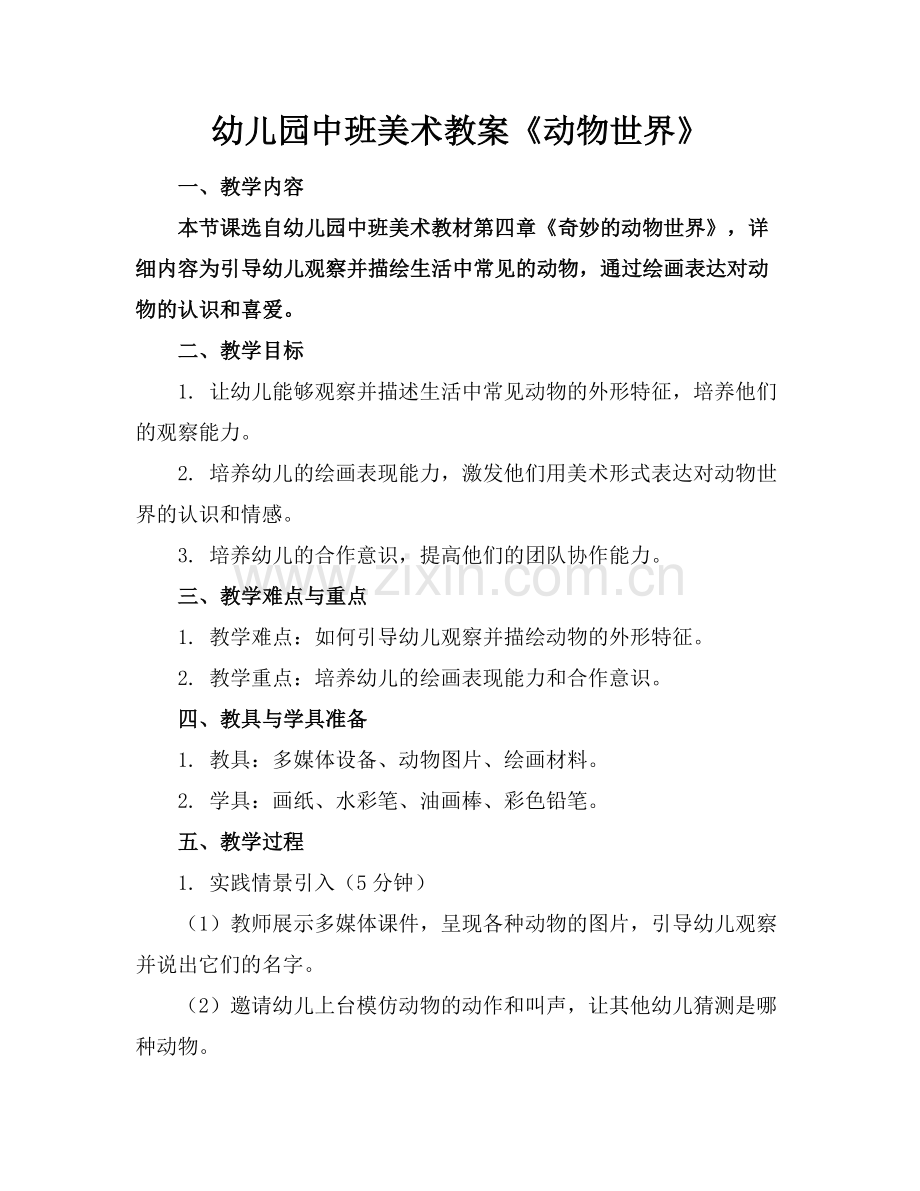 幼儿园中班美术教案《动物世界》

一、教学内容

本节课选自幼儿园中班美术教材第四章《奇妙的动物世界》，详细内容为引导幼儿观察并描绘生活中常见的动物，通过绘画表达对动物的认识和喜爱。

二、教学目标

1.让幼儿能够观察并描述生活中常见动物的外形特征，培养他们的观察能力。

2.培养幼儿的绘画表现能力，激发他们用美术形式表达对动物世界的认识和情感。

3.培养幼儿的合作意识，提高他们的团队协作能力。

三、教学难点与重点

1.教学难点：如何引导幼儿观察并描绘动物的外形特征。

2.教学重点：培养幼儿的绘画表现能力和合作意识。

四、教具与学具准备

1.教具：多媒体设备、动物图片、绘画材料。

2.学具：画纸、水彩笔、油画棒、彩色铅笔。

五、教学过程

1.实践情景引入（5分钟）

（1）教师展示多媒体课件，呈现各种动物的图片，引导幼儿观察并说出它们的名字。

（2）邀请幼儿上台模仿动物的动作和叫声，让其他幼儿猜测是哪种动物。

www.zixin.com.cn